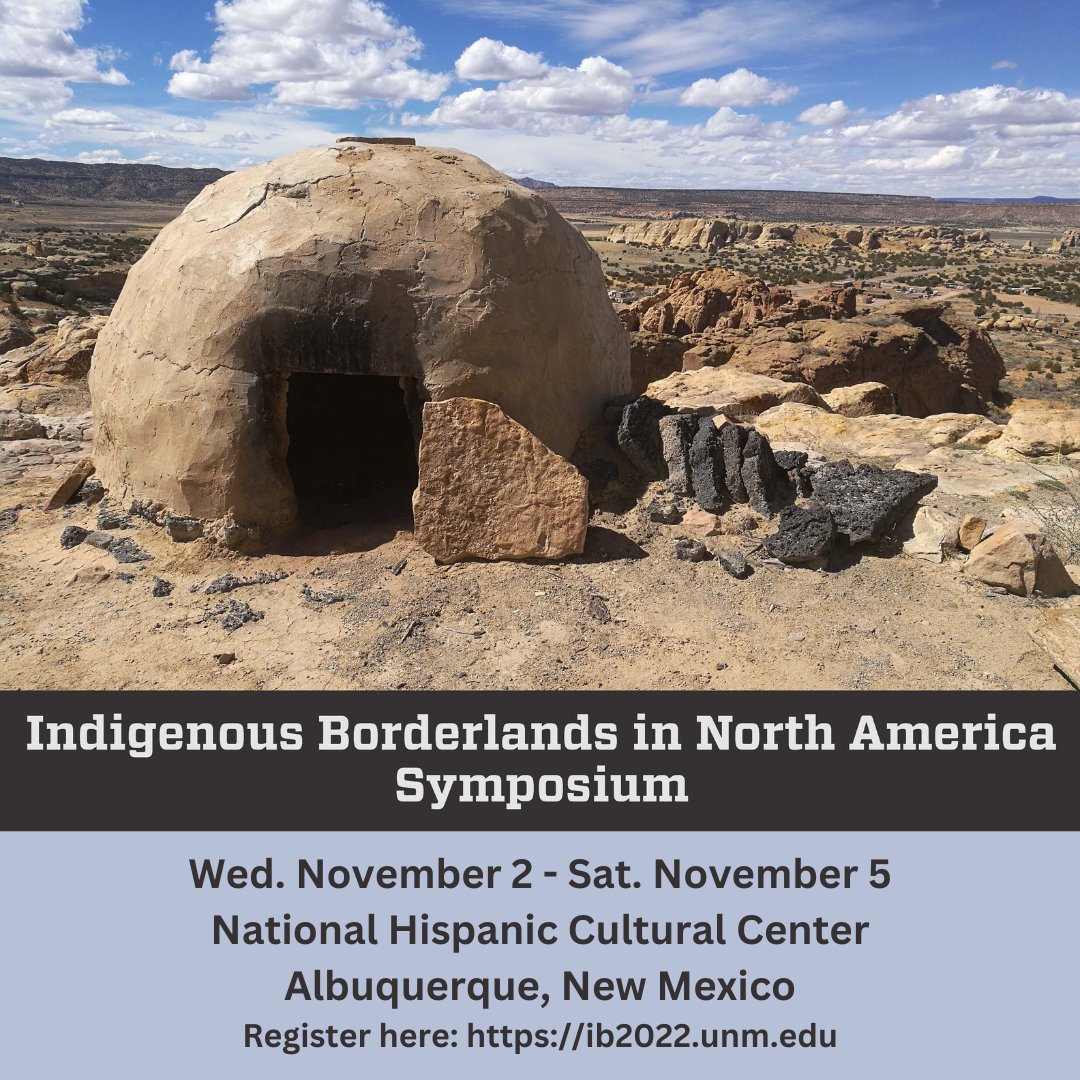 Indigenous Borderlands in North America Symposium

Wed. November 2 - Sat. November 5
National Hispanic Cultural Center
Albuquerque, New Mexico
Register here: https://ib2022.unm.edu